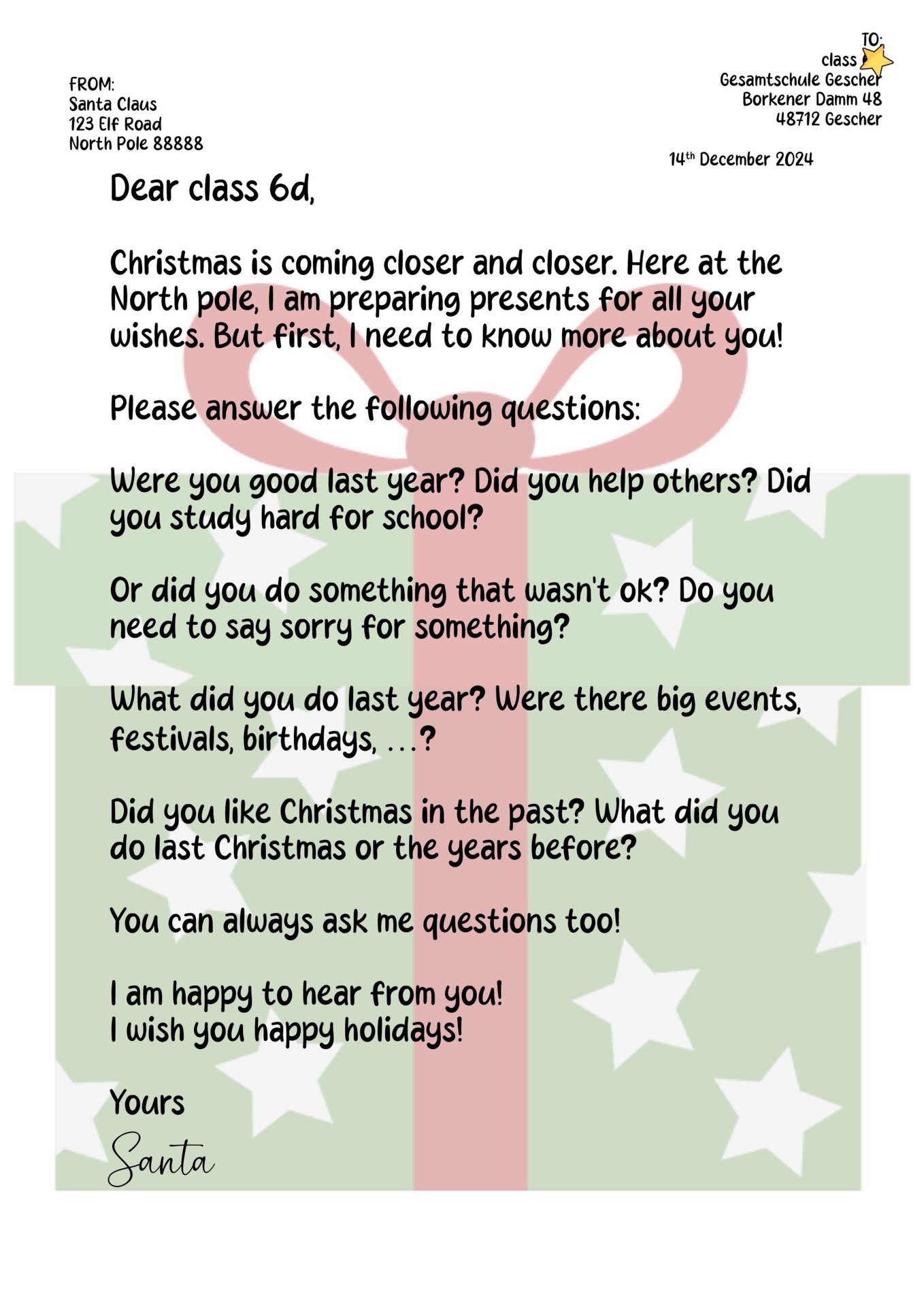 FROM:
Santa Claus
123 Elf Road
North Pole 88888

TO:
class
Gesamtschule Gescher
Borkener Damm 48
48712 Gescher

14th December 2024

Dear class 6d,

Christmas is coming closer and closer. Here at the North pole, I am preparing presents for all your wishes. But first, I need to know more about you!

Please answer the following questions:

Were you good last year? Did you help others? Did you study hard for school?

Or did you do something that wasn't ok? Do you need to say sorry for something?

What did you do last year? Were there big events, festivals, birthdays, ...?

Did you like Christmas in the past? What did you do last Christmas or the years before?

You can always ask me questions too!

I am happy to hear from you!
I wish you happy holidays!

Yours
Santa